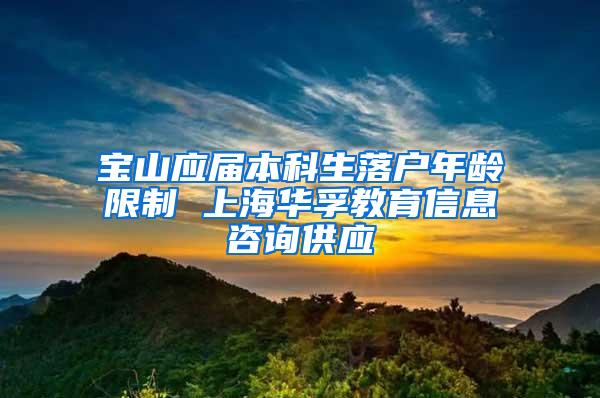 宝山应届本科生落户年龄限制 上海华孚教育信息咨询供应